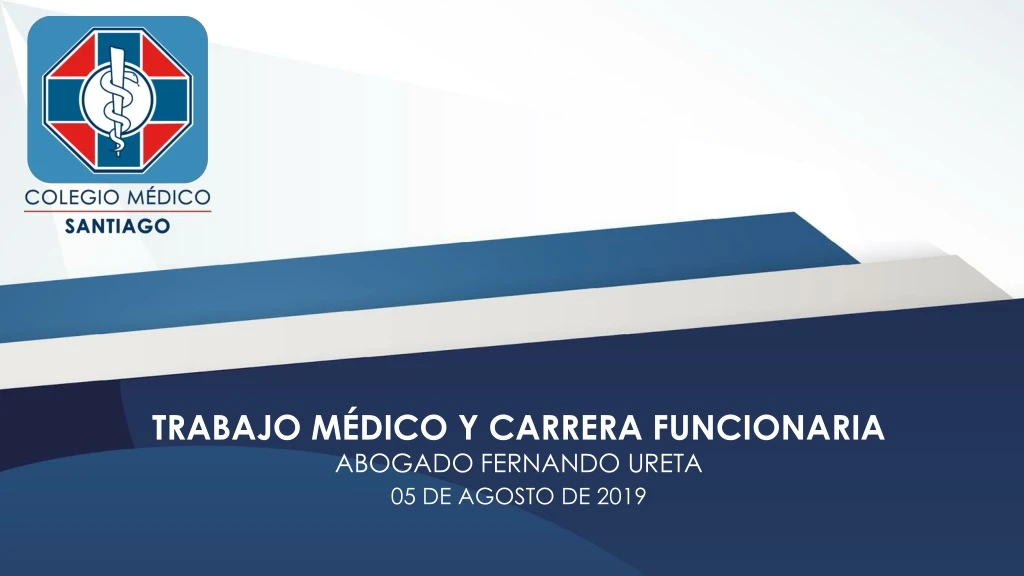 COLEGIO MÉDICO
SANTIAGO

TRABAJO MÉDICO Y CARRERA FUNCIONARIA
ABOGADO FERNANDO URETA
05 DE AGOSTO DE 2019